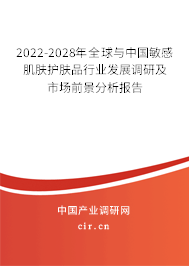 2022-2028年全球与中国敏感肌肤护肤品行业发展调研及市场前景分析报告

中国产业调研网

cir.cn